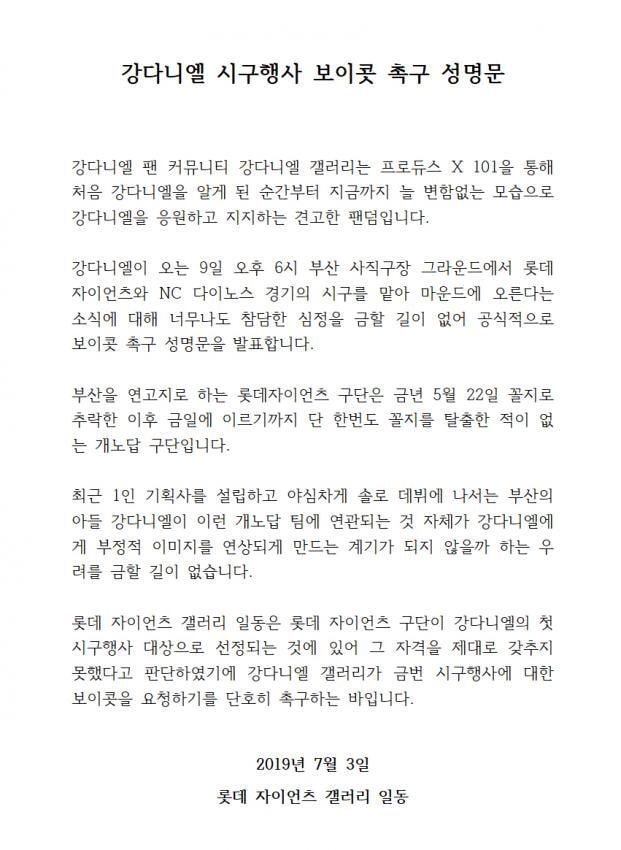 강다니엘 시구행사 보이콧 촉구 성명문

강다니엘 팬 커뮤니티 강다니엘 갤러리는 프로듀스 X 101을 통해 처음 강다니엘을 알게 된 순간부터 지금까지 늘 변함없는 모습으로 강다니엘을 응원하고 지지하는 견고한 팬덤입니다.

강다니엘이 오는 9일 오후 6시 부산 사직구장 그라운드에서 롯데 자이언츠와 NC 다이노스 경기의 시구를 맡아 마운드에 오른다는 소식에 대해 너무나도 참담한 심정을 금할 길이 없어 공식적으로 보이콧 촉구 성명문을 발표합니다.

부산을 연고지로 하는 롯데자이언츠 구단은 금년 5월 22일 꼴지로 추락한 이후 금일에 이르기까지 단 한번도 꼴지를 탈출한 적이 없는 개노답 구단입니다.

최근 1인 기획사를 설립하고 야심차게 솔로 데뷔에 나서는 부산의 아들 강다니엘이 이런 개노답 팀에 연관되는 것 자체가 강다니엘에게 부정적 이미지를 연상되게 만드는 계기가 되지 않을까 하는 우려를 금할 길이 없습니다.

롯데 자이언츠 갤러리 일동은 롯데 자이언츠 구단이 강다니엘의 첫 시구행사 대상으로 선정되는 것에 있어 그 자격을 제대로 갖추지 못했다고 판단하였기에 강다니엘 갤러리가 금번 시구행사에 대한 보이콧을 요청하기를 단호히 촉구하는 바입니다.

2019년 7월 3일

롯데 자이언츠 갤러리 일동